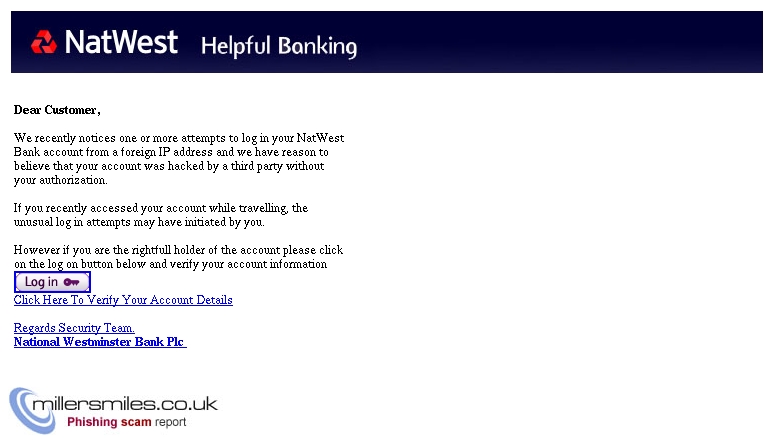 NatWest Helpful Banking

Dear Customer,

We recently notices one or more attempts to log in your NatWest Bank account from a foreign IP address and we have reason to believe that your account was hacked by a third party without your authorization.

If you recently accessed your account while travelling, the unusual log in attempts may have initiated by you.

However if you are the rightfull holder of the account please click on the log on button below and verify your account information

Log in

Click Here To Verify Your Account Details

Regards Security Team.
National Westminster Bank Plc

millersmiles.co.uk
Phishing scam report